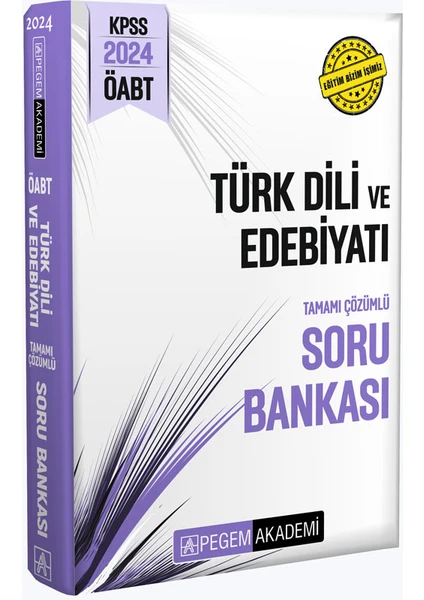 2024
PEGEM AKADEMİ
ÖABT
TÜRK DİLİ VE EDEBİYATI
TAMAMI ÇÖZÜMLÜ
SORU BANKASI

KPSS
2024
ÖABT

EĞİTİM BİZİM İŞİMİZ

TÜRK DİLİ VE EDEBİYATI

TAMAMI ÇÖZÜMLÜ
SORU BANKASI

PEGEM AKADEMİ